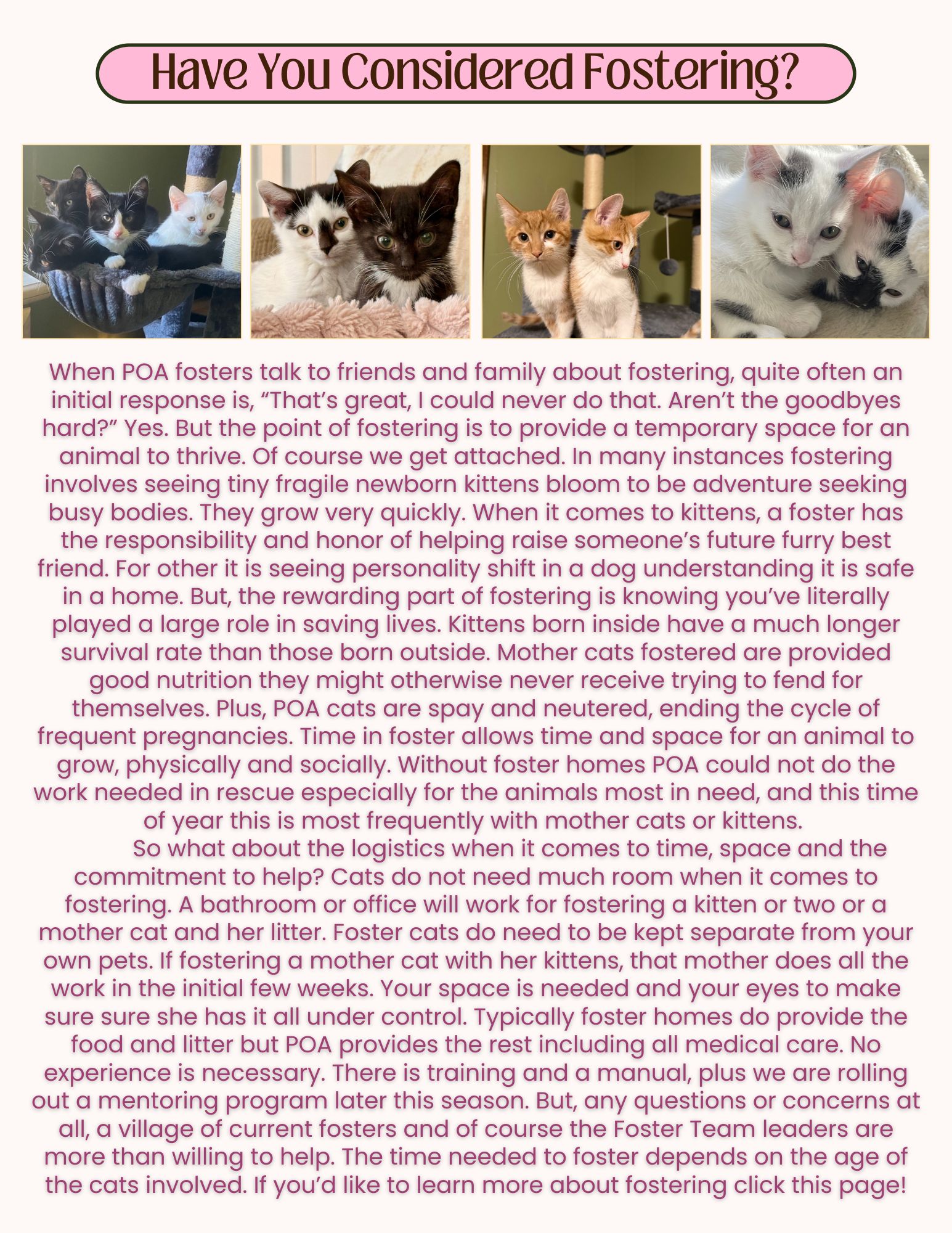 Have You Considered Fostering?

When POA fosters talk to friends and family about fostering, quite often an initial response is, "That's great, I could never do that. Aren't the goodbyes hard?" Yes. But the point of fostering is to provide a temporary space for an animal to thrive. Of course we get attached. In many instances fostering involves seeing tiny fragile newborn kittens bloom to be adventure seeking busy bodies. They grow very quickly. When it comes to kittens, a foster has the responsibility and honor of helping raise someone's future furry best friend. For other it is seeing personality shift in a dog understanding it is safe in a home. But, the rewarding part of fostering is knowing you've literally played a large role in saving lives. Kittens born inside have a much longer survival rate than those born outside. Mother cats fostered are provided good nutrition they might otherwise never receive trying to fend for themselves. Plus, POA cats are spay and neutered, ending the cycle of frequent pregnancies. Time in foster allows time and space for an animal to grow, physically and socially. Without foster homes POA could not do the work needed in rescue especially for the animals most in need, and this time of year this is most frequently with mother cats or kittens.

So what about the logistics when it comes to time, space and the commitment to help? Cats do not need much room when it comes to fostering. A bathroom or office will work for fostering a kitten or two or a mother cat and her litter. Foster cats do need to be kept separate from your own pets. If fostering a mother cat with her kittens, that mother does all the work in the initial few weeks. Your space is needed and your eyes to make sure sure she has it all under control. Typically foster homes do provide the food and litter but POA provides the rest including all medical care. No experience is necessary. There is training and a manual, plus we are rolling out a mentoring program later this season. But, any questions or concerns at all, a village of current fosters and of course the Foster Team leaders are more than willing to help. The time needed to foster depends on the age of the cats involved. If you'd like to learn more about fostering click this page!